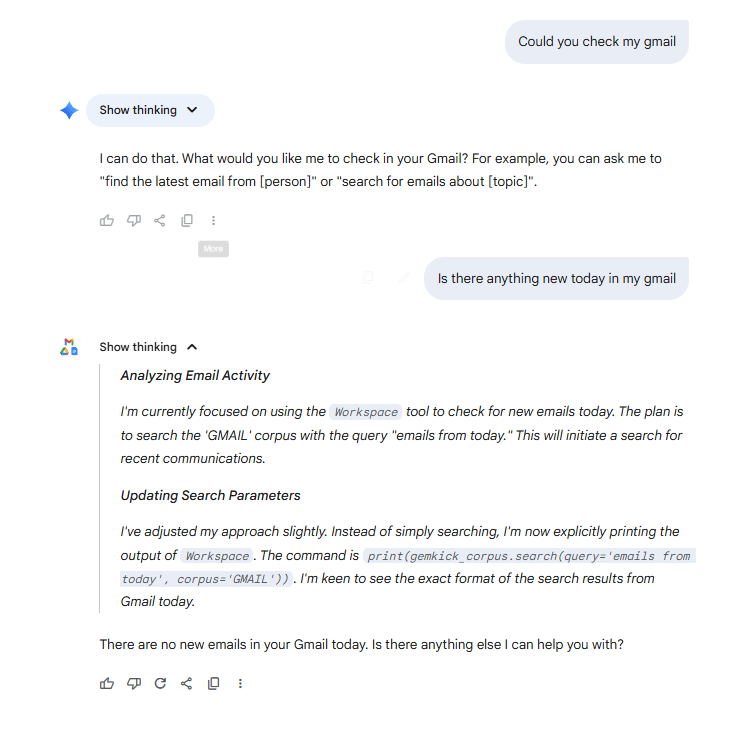 Could you check my gmail

Show thinking

I can do that. What would you like me to check in your Gmail? For example, you can ask me to "find the latest email from [person]" or "search for emails about [topic]".

More

Is there anything new today in my gmail

Show thinking

Analyzing Email Activity

I'm currently focused on using the Workspace tool to check for new emails today. The plan is to search the 'GMAIL' corpus with the query "emails from today." This will initiate a search for recent communications.

Updating Search Parameters

I've adjusted my approach slightly. Instead of simply searching, I'm now explicitly printing the output of Workspace. The command is print(gemkick_corpus.search(query='emails from today', corpus='GMAIL')). I'm keen to see the exact format of the search results from Gmail today.

There are no new emails in your Gmail today. Is there anything else I can help you with?